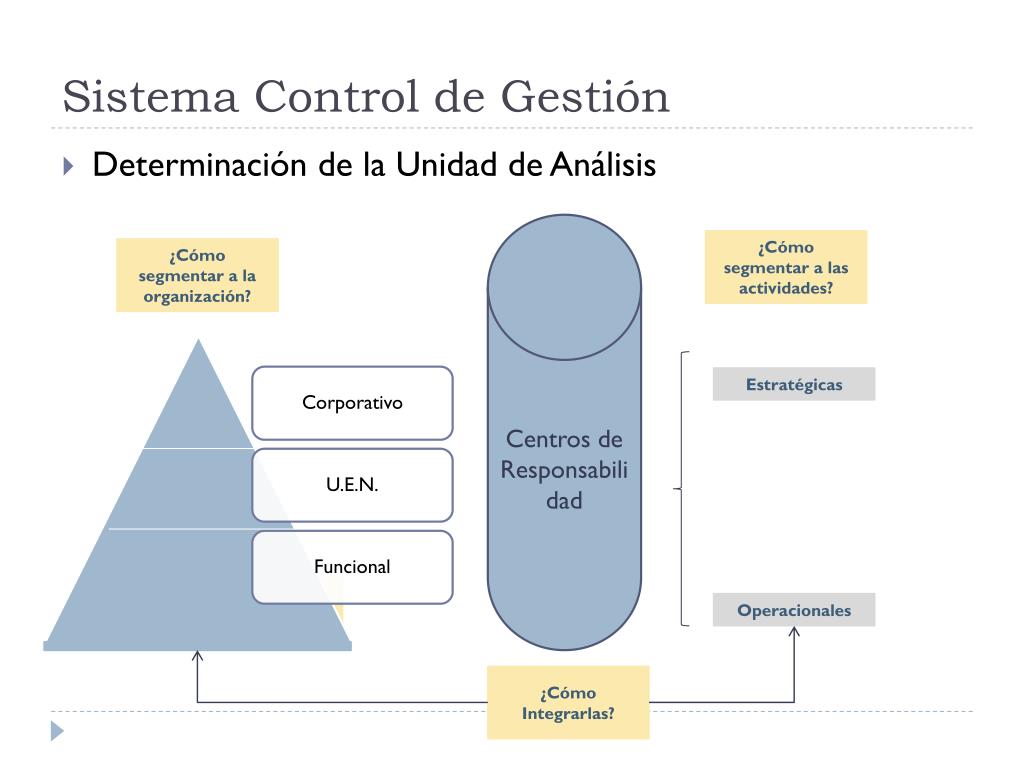 Sistema Control de Gestión

Determinación de la Unidad de Análisis

¿Cómo segmentar a la organización?

Corporativo

U.E.N.

Funcional

Centros de Responsabilidad

¿Cómo segmentar a las actividades?

Estratégicas

Operacionales

¿Cómo Integrarlas?